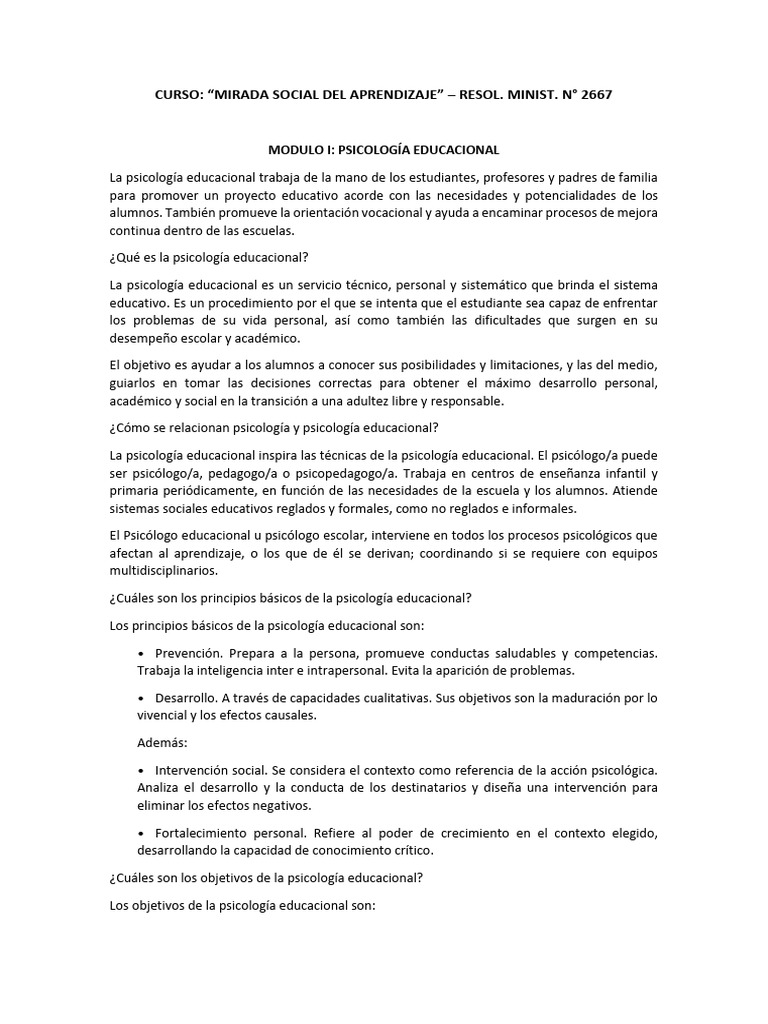 CURSO: “MIRADA SOCIAL DEL APRENDIZAJE” – RESOL. MINIST. N° 2667

MODULO I: PSICOLOGÍA EDUCACIONAL

La psicología educacional trabaja de la mano de los estudiantes, profesores y padres de familia para promover un proyecto educativo acorde con las necesidades y potencialidades de los alumnos. También promueve la orientación vocacional y ayuda a encaminar procesos de mejora continua dentro de las escuelas.

¿Qué es la psicología educacional?

La psicología educacional es un servicio técnico, personal y sistemático que brinda el sistema educativo. Es un procedimiento por el que se intenta que el estudiante sea capaz de enfrentar los problemas de su vida personal, así como también las dificultades que surgen en su desempeño escolar y académico.

El objetivo es ayudar a los alumnos a conocer sus posibilidades y limitaciones, y las del medio, guiarlos en tomar las decisiones correctas para obtener el máximo desarrollo personal, académico y social en la transición a una adultez libre y responsable.

¿Cómo se relacionan psicología y psicología educacional?

La psicología educacional inspira las técnicas de la psicología educacional. El psicólogo/a puede ser psicólogo/a, pedagogo/a o psicopedagogo/a. Trabaja en centros de enseñanza infantil y primaria periódicamente, en función de las necesidades de la escuela y los alumnos. Atiende sistemas sociales educativos reglados y formales, como no reglados e informales.

El Psicólogo educacional u psicólogo escolar, interviene en todos los procesos psicológicos que afectan al aprendizaje, o los que de él se derivan; coordinando si se requiere con equipos multidisciplinarios.

¿Cuáles son los principios básicos de la psicología educacional?

Los principios básicos de la psicología educacional son:

• Prevención. Prepara a la persona, promueve conductas saludables y competencias. Trabaja la inteligencia inter e intrapersonal. Evita la aparición de problemas.

• Desarrollo. A través de capacidades cualitativas. Sus objetivos son la maduración por lo vivencial y los efectos causales.

Además:

• Intervención social. Se considera el contexto como referencia de la acción psicológica. Analiza el desarrollo y la conducta de los destinatarios y diseña una intervención para eliminar los efectos negativos.

• Fortalecimiento personal. Refiere al poder de crecimiento en el contexto elegido, desarrollando la capacidad de conocimiento crítico.

¿Cuáles son los objetivos de la psicología educacional?

Los objetivos de la psicología educacional son: